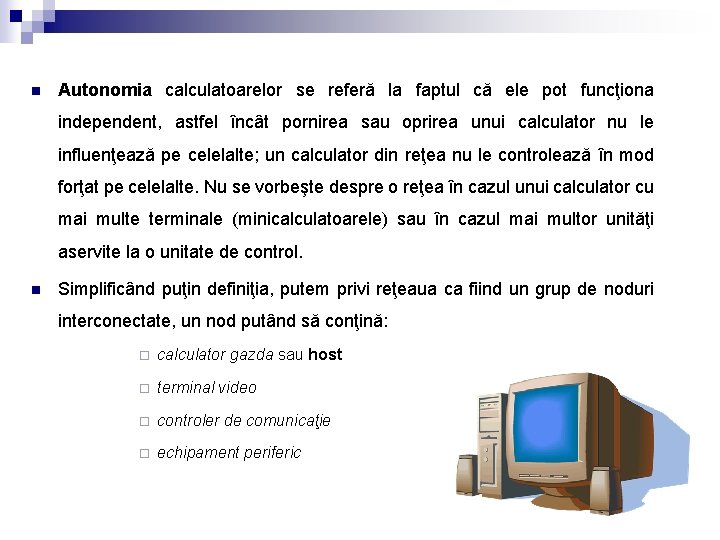 Autonomia calculatoarelor se referă la faptul că ele pot funcţiona independent, astfel încât pornirea sau oprirea unui calculator nu le influenţează pe celelalte; un calculator din reţea nu le controlează în mod forţat pe celelalte. Nu se vorbeşte despre o reţea în cazul unui calculator cu mai multe terminale (minicalculatoarele) sau în cazul mai multor unităţi aservite la o unitate de control.

Simplificând puţin definiţia, putem privi reţeaua ca fiind un grup de noduri interconectate, un nod putând să conţină:

calculator gazda sau host

terminal video

controler de comunicaţie

echipament periferic